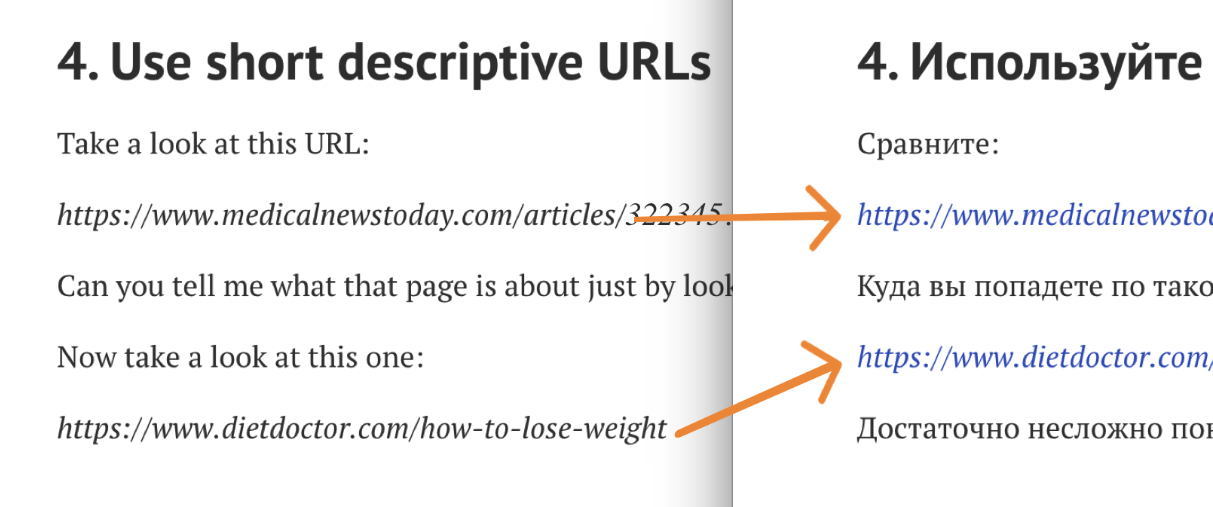 4. Use short descriptive URLs

Take a look at this URL:

https://www.medicalnewstoday.com/articles/322345.

Can you tell me what that page is about just by look

Now take a look at this one:

https://www.dietdoctor.com/how-to-lose-weight

4. Используйте

Сравните:

https://www.medicalnewsto

Куда вы попадете по тако

https://www.dietdoctor.com/

Достаточно несложно пон